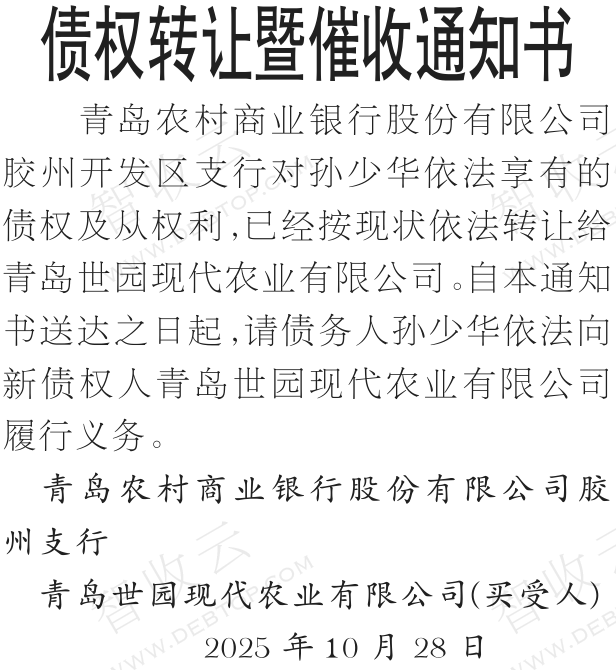 债权转让暨催收通知书

青岛农村商业银行股份有限公司胶州开发区支行对孙少华依法享有的债权及从权利,已经按现状依法转让给青岛世园现代农业有限公司。自本通知书送达之日起,请债务人孙少华依法向新债权人青岛世园现代农业有限公司履行义务。

青岛农村商业银行股份有限公司胶州支行

青岛世园现代农业有限公司(买受人)

2025年10月28日

智收云 WWW.DEBTOP.COM